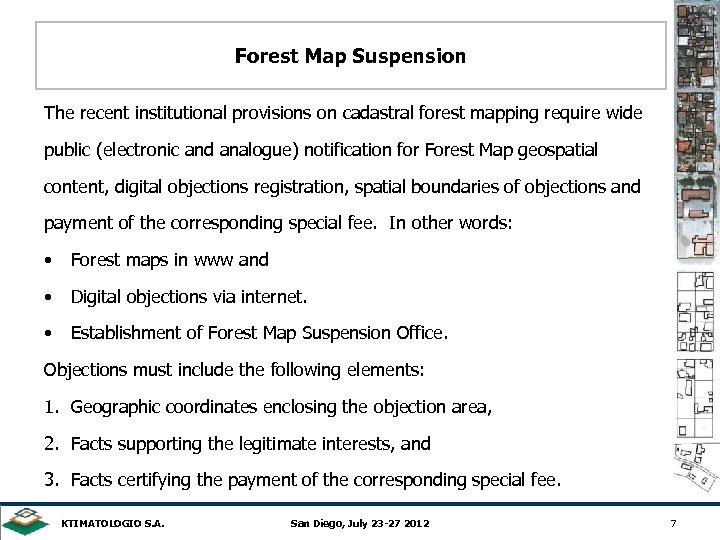 Forest Map Suspension

The recent institutional provisions on cadastral forest mapping require wide public (electronic and analogue) notification for Forest Map geospatial content, digital objections registration, spatial boundaries of objections and payment of the corresponding special fee. In other words:

• Forest maps in www and

• Digital objections via internet.

• Establishment of Forest Map Suspension Office.

Objections must include the following elements:

1. Geographic coordinates enclosing the objection area,

2. Facts supporting the legitimate interests, and

3. Facts certifying the payment of the corresponding special fee.

KTIMATOLOGIO S.A.

San Diego, July 23-27 2012

7